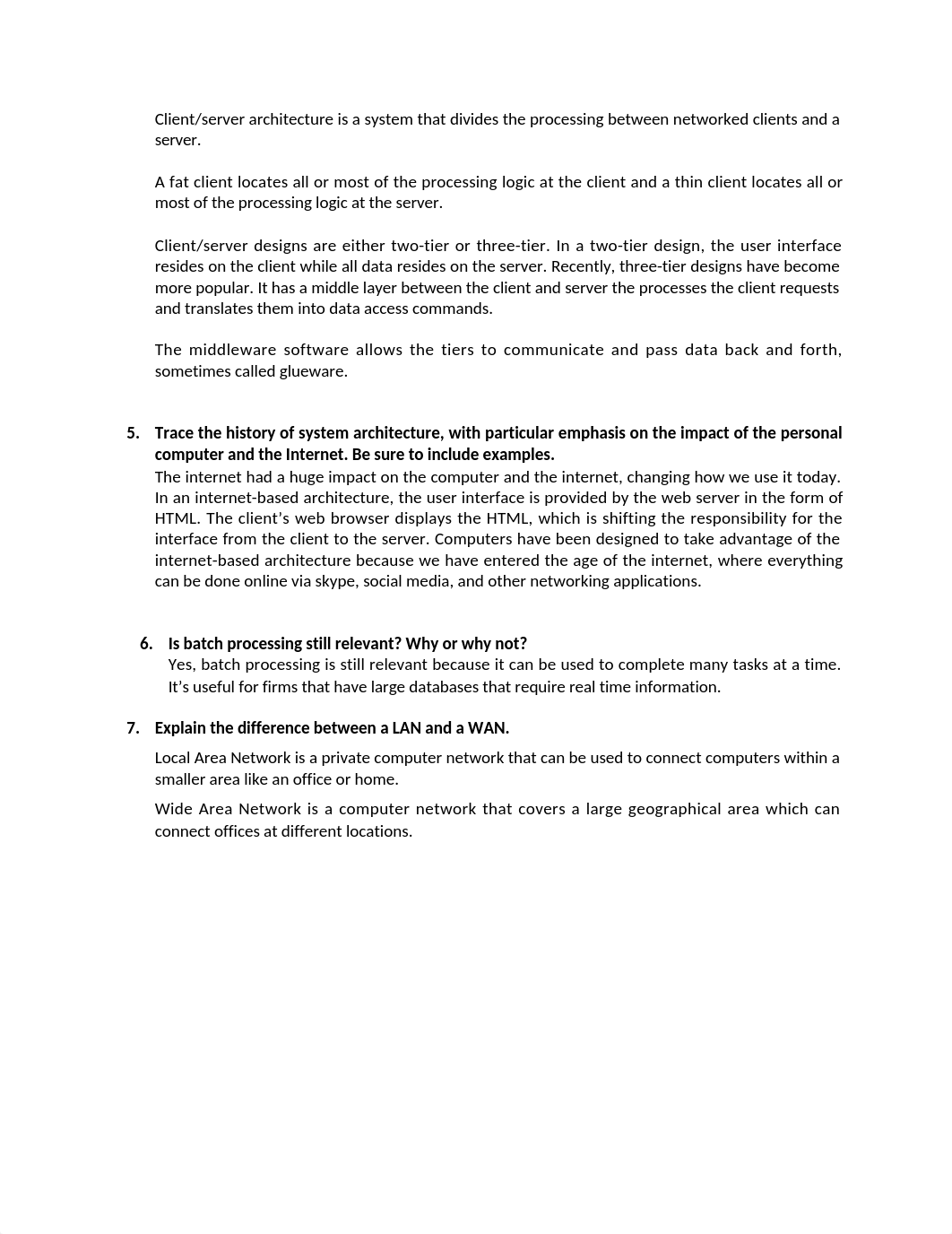 Client/server architecture is a system that divides the processing between networked clients and a server.

A fat client locates all or most of the processing logic at the client and a thin client locates all or most of the processing logic at the server.

Client/server designs are either two-tier or three-tier. In a two-tier design, the user interface resides on the client while all data resides on the server. Recently, three-tier designs have become more popular. It has a middle layer between the client and server the processes the client requests and translates them into data access commands.

The middleware software allows the tiers to communicate and pass data back and forth, sometimes called glueware.

5. Trace the history of system architecture, with particular emphasis on the impact of the personal computer and the Internet. Be sure to include examples.
The internet had a huge impact on the computer and the internet, changing how we use it today. In an internet-based architecture, the user interface is provided by the web server in the form of HTML. The client's web browser displays the HTML, which is shifting the responsibility for the interface from the client to the server. Computers have been designed to take advantage of the internet-based architecture because we have entered the age of the internet, where everything can be done online via skype, social media, and other networking applications.

6. Is batch processing still relevant? Why or why not?
Yes, batch processing is still relevant because it can be used to complete many tasks at a time. It's useful for firms that have large databases that require real time information.

7. Explain the difference between a LAN and a WAN.
Local Area Network is a private computer network that can be used to connect computers within a smaller area like an office or home.

Wide Area Network is a computer network that covers a large geographical area which can connect offices at different locations.